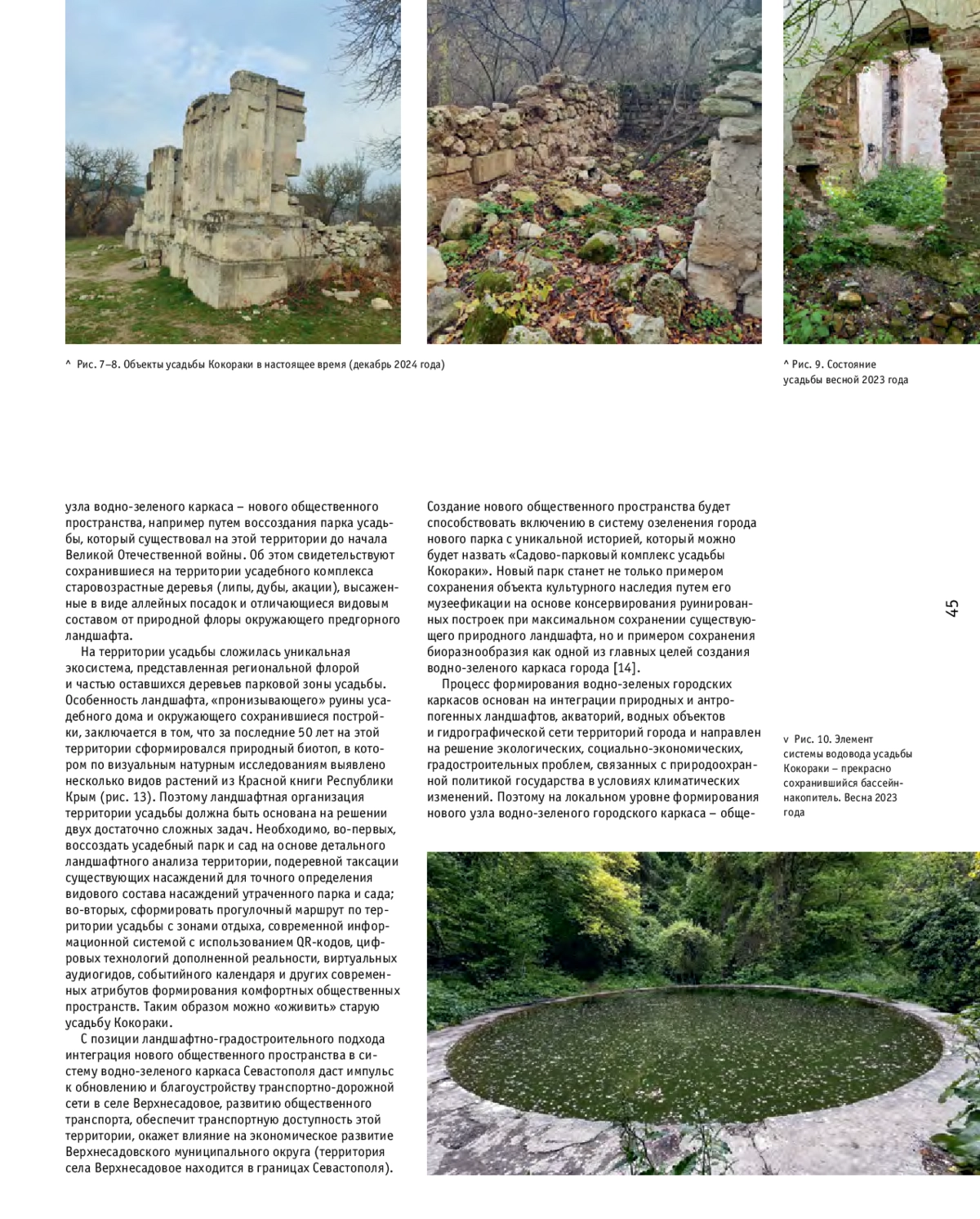 ^ Рис. 7–8. Объекты усадьбы Кокораки в настоящее время (декабрь 2024 года)

^ Рис. 9. Состояние усадьбы весной 2023 года

узла водно-зеленого каркаса – нового общественного пространства, например путем воссоздания парка усадьбы, который существовал на этой территории до начала Великой Отечественной войны. Об этом свидетельствуют сохранившиеся на территории усадебного комплекса старовозрастные деревья (липы, дубы, акации), высаженные в виде аллейных посадок и отличающиеся видовым составом от природной флоры окружающего предгорного ландшафта.

На территории усадьбы сложилась уникальная экосистема, представленная региональной флорой и частью оставшихся деревьев парковой зоны усадьбы. Особенность ландшафта, «пронизывающего» руины усадебного дома и окружающего сохранившиеся постройки, заключается в том, что за последние 50 лет на этой территории сформировался природный биотоп, в котором по визуальным натурным исследованиям выявлено несколько видов растений из Красной книги Республики Крым (рис. 13). Поэтому ландшафтная организация территории усадьбы должна быть основана на решении двух достаточно сложных задач. Необходимо, во-первых, воссоздать усадебный парк и сад на основе детального ландшафтного анализа территории, подеревной таксации существующих насаждений для точного определения видового состава насаждений утраченного парка и сада; во-вторых, сформировать прогулочный маршрут по территории усадьбы с зонами отдыха, современной информационной системой с использованием QR-кодов, цифровых технологий дополненной реальности, виртуальных аудиогидов, событийного календаря и других современных атрибутов формирования комфортных общественных пространств. Таким образом можно «оживить» старую усадьбу Кокораки.

С позиции ландшафтно-градостроительного подхода интеграция нового общественного пространства в систему водно-зеленого каркаса Севастополя даст импульс к обновлению и благоустройству транспортно-дорожной сети в селе Верхнесадовое, развитию общественного транспорта, обеспечит транспортную доступность этой территории, окажет влияние на экономическое развитие Верхнесадовского муниципального округа (территория села Верхнесадовое находится в границах Севастополя).

Создание нового общественного пространства будет способствовать включению в систему озеленения города нового парка с уникальной историей, который можно будет назвать «Садово-парковый комплекс усадьбы Кокораки». Новый парк станет не только примером сохранения объекта культурного наследия путем его музеефикации на основе консервирования руинированных построек при максимальном сохранении существующего природного ландшафта, но и примером сохранения биоразнообразия как одной из главных целей создания водно-зеленого каркаса города [14].

Процесс формирования водно-зеленых городских каркасов основан на интеграции природных и антропогенных ландшафтов, акваторий, водных объектов и гидрографической сети территорий города и направлен на решение экологических, социально-экономических, градостроительных проблем, связанных с природоохранной политикой государства в условиях климатических изменений. Поэтому на локальном уровне формирования нового узла водно-зеленого городского каркаса – обще-

45

v Рис. 10. Элемент системы водовода усадьбы Кокораки – прекрасно сохранившийся бассейн-накопитель. Весна 2023 года